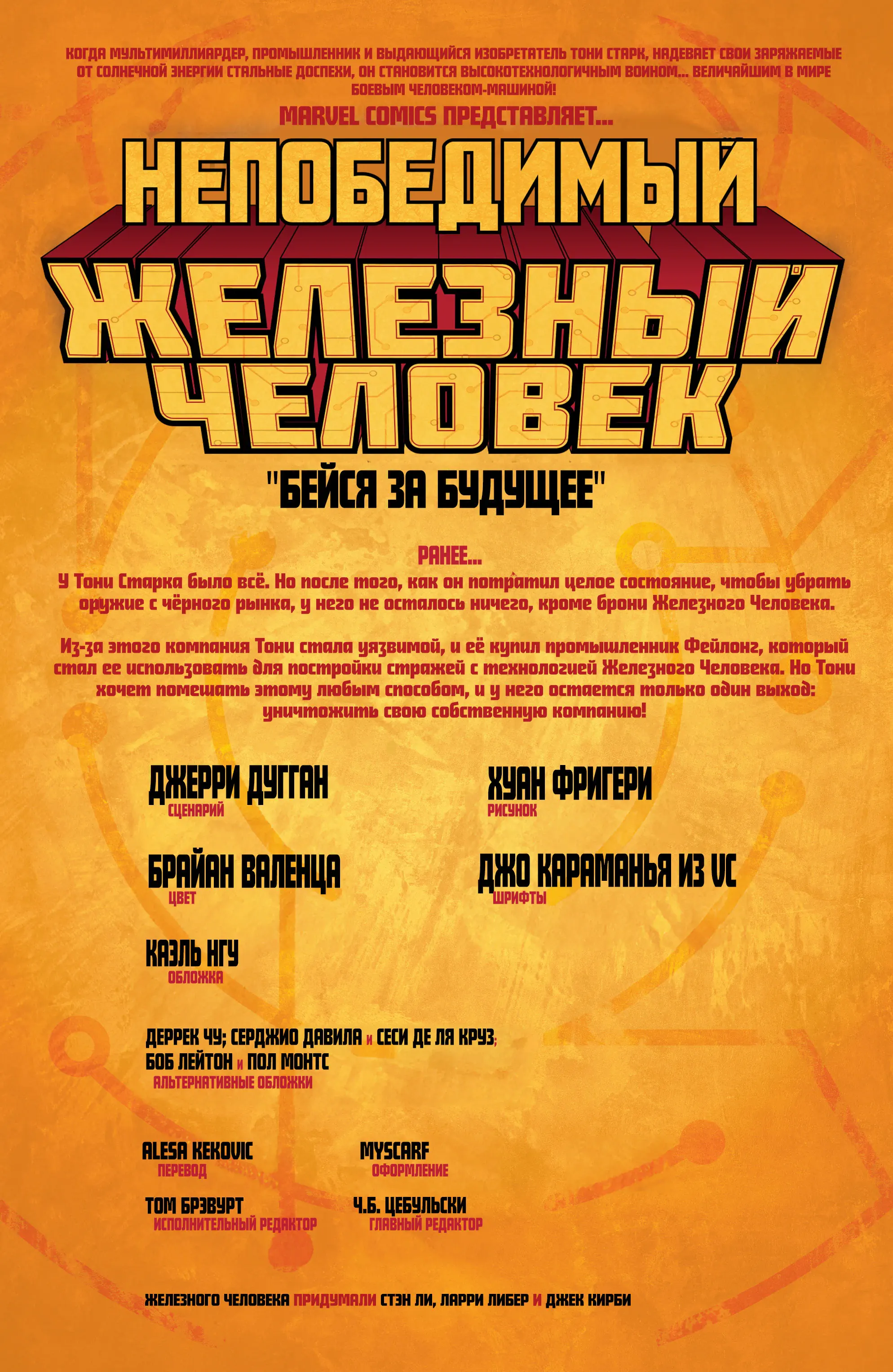 КОГДА МУЛЬТИМИЛЛИАРДЕР, ПРОМЫШЛЕННИК И ВЫДАЮЩИЙСЯ ИЗОБРЕТАТЕЛЬ ТОНИ СТАРК, НАДЕВАЕТ СВОИ ЗАРЯЖАЕМЫЕ ОТ СОЛНЕЧНОЙ ЭНЕРГИИ СТАЛЬНЫЕ ДОСПЕХИ, ОН СТАНОВИТСЯ ВЫСОКОТЕХНОЛОГИЧНЫМ ВОИНОМ... ВЕЛИЧАЙШИМ В МИРЕ БОЕВЫМ ЧЕЛОВЕКОМ-МАШИНОЙ!

MARVEL COMICS ПРЕДСТАВЛЯЕТ...

НЕПОБЕДИМЫЙ
ЖЕЛЕЗНЫЙ
ЧЕЛОВЕК

"БЕЙСЯ ЗА БУДУЩЕЕ"

РАНЕЕ...

У Тони Старка было всё. Но после того, как он потратил целое состояние, чтобы убрать оружие с чёрного рынка, у него не осталось ничего, кроме брони Железного Человека.

Из-за этого компания Тони стала уязвимой, и её купил промышленник Фейлонг, который стал ее использовать для постройки стражей с технологией Железного Человека. Но Тони хочет помешать этому любым способом, и у него остается только один выход: уничтожить свою собственную компанию!

ДЖЕРРИ ДУГГАН
СЦЕНАРИЙ

ХУАН ФРИГЕРИ
РИСУНОК

БРАЙАН ВАЛЕНЦА
ЦВЕТ

ДЖО КАРАМАНЬЯ ИЗ VC
ШРИФТЫ

КАЭЛЬ НГУ
ОБЛОЖКА

ДЕРРЕК ЧУ; СЕРДЖИО ДАВИЛА И СЕСИ ДЕ ЛЯ КРУЗ;
БОБ ЛЕЙТОН И ПОЛ МОНТС
АЛЬТЕРНАТИВНЫЕ ОБЛОЖКИ

ALESA KEKOVIC
ПЕРЕВОД

MYSCARF
ОФОРМЛЕНИЕ

ТОМ БРЭВУРТ
ИСПОЛНИТЕЛЬНЫЙ РЕДАКТОР

Ч.Б. ЦЕБУЛЬСКИ
ГЛАВНЫЙ РЕДАКТОР

ЖЕЛЕЗНОГО ЧЕЛОВЕКА ПРИДУМАЛИ СТЭН ЛИ, ЛАРРИ ЛИБЕР И ДЖЕК КИРБИ